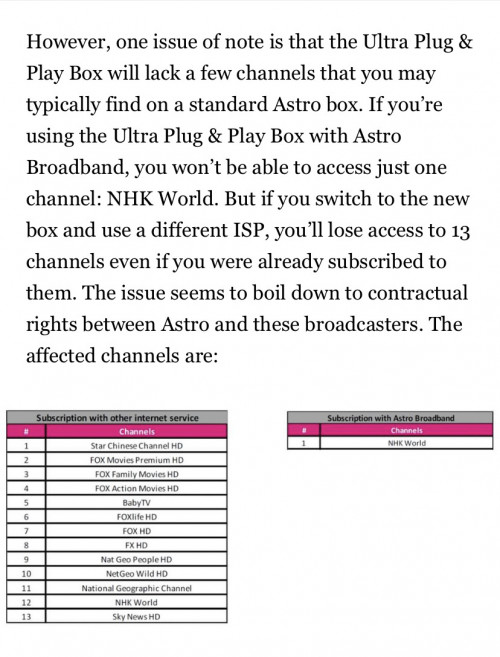 However, one issue of note is that the Ultra Plug & Play Box will lack a few channels that you may typically find on a standard Astro box. If you're using the Ultra Plug & Play Box with Astro Broadband, you won't be able to access just one channel: NHK World. But if you switch to the new box and use a different ISP, you'll lose access to 13 channels even if you were already subscribed to them. The issue seems to boil down to contractual rights between Astro and these broadcasters. The affected channels are:

Subscription with other internet service

| # | Channels |
|---|---|
| 1 | Star Chinese Channel HD |
| 2 | FOX Movies Premium HD |
| 3 | FOX Family Movies HD |
| 4 | FOX Action Movies HD |
| 5 | BabyTV |
| 6 | FOXlife HD |
| 7 | FOX HD |
| 8 | FX HD |
| 9 | Nat Geo People HD |
| 10 | NetGeo Wild HD |
| 11 | National Geographic Channel |
| 12 | NHK World |
| 13 | Sky News HD |

Subscription with Astro Broadband

| # | Channels |
|---|---|
| 1 | NHK World |